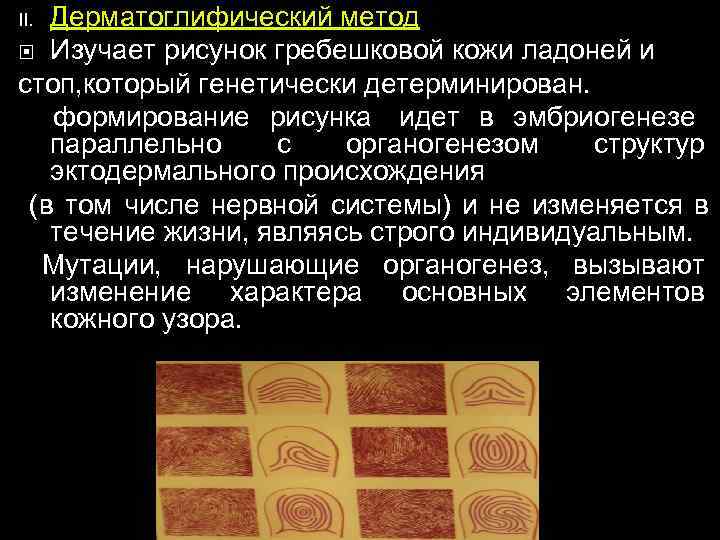 II. Дерматоглифический метод

Изучает рисунок гребешковой кожи ладоней и стоп,который генетически детерминирован.

формирование рисунка идет в эмбриогенезе параллельно с органогенезом структур эктодермального происхождения

(в том числе нервной системы) и не изменяется в течение жизни, являясь строго индивидуальным.

Мутации, нарушающие органогенез, вызывают изменение характера основных элементов кожного узора.